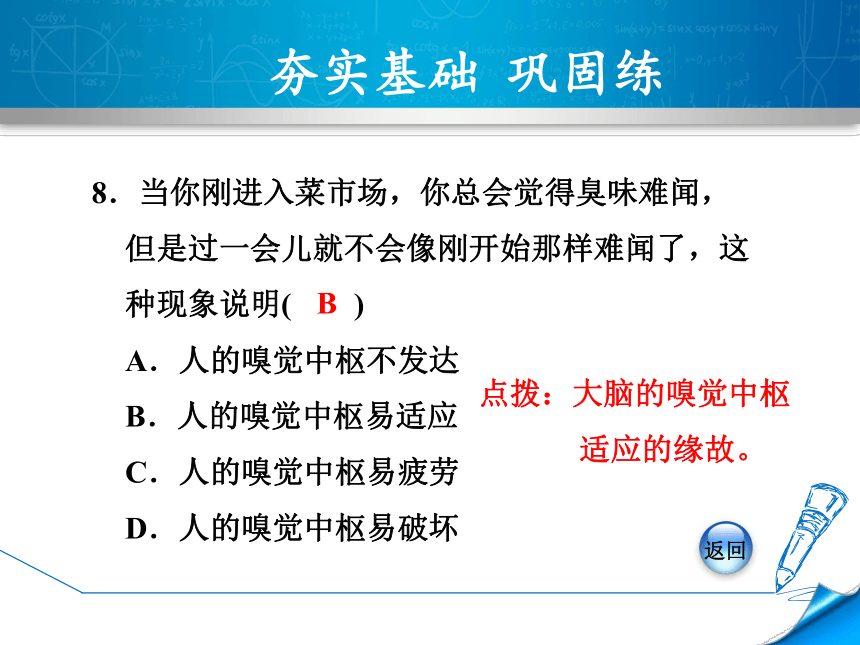 夯实基础 巩固练

8．当你刚进入菜市场，你总会觉得臭味难闻，但是过一会儿就不会像刚开始那样难闻了，这种现象说明( B )

A．人的嗅觉中枢不发达

B．人的嗅觉中枢易适应

C．人的嗅觉中枢易疲劳

D．人的嗅觉中枢易破坏

点拨：大脑的嗅觉中枢适应的缘故。

返回